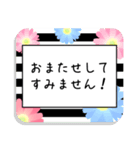 おまたせして
すみません！